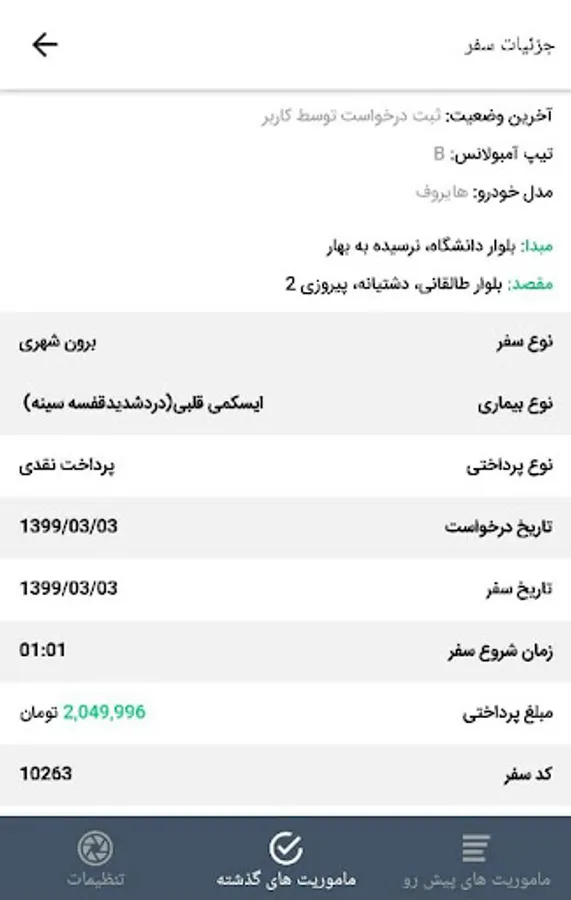 جزئیات سفر

آخرین وضعیت: ثبت درخواست توسط کاربر

تیپ آمبولانس: B

مدل خودرو: هایروف

مبدا: بلوار دانشگاه، نرسیده به بهار

مقصد: بلوار طالقانی، دشتیانه، پیروزی 2

| | |
|---|---|
| نوع سفر | برون شهری |
| نوع بیماری | ایسکمی قلبی(دردشدیدقفسه سینه) |
| نوع پرداختی | پرداخت نقدی |
| تاریخ درخواست | 1399/03/03 |
| تاریخ سفر | 1399/03/03 |
| زمان شروع سفر | 01:01 |
| مبلغ پرداختی | 2,049,996 تومان |
| کد سفر | 10263 |

ماموریت های پیش رو
ماموریت های گذشته
تنظیمات